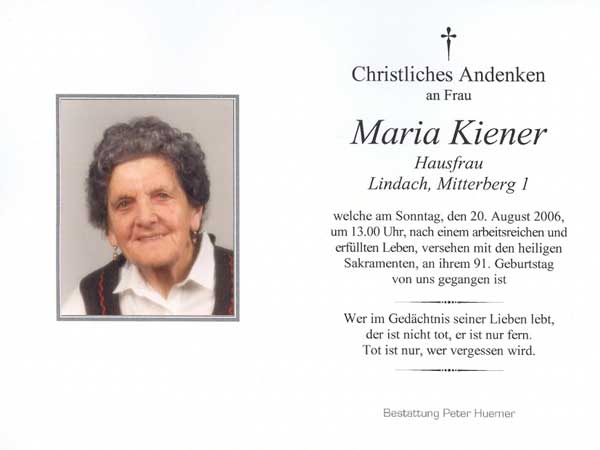 Christliches Andenken
an Frau

Maria Kiener
Hausfrau
Lindach, Mitterberg 1

welche am Sonntag, den 20. August 2006, um 13.00 Uhr, nach einem arbeitsreichen und erfüllten Leben, versehen mit den heiligen Sakramenten, an ihrem 91. Geburtstag von uns gegangen ist

Wer im Gedächtnis seiner Lieben lebt, der ist nicht tot, er ist nur fern. Tot ist nur, wer vergessen wird.

Bestattung Peter Huemer